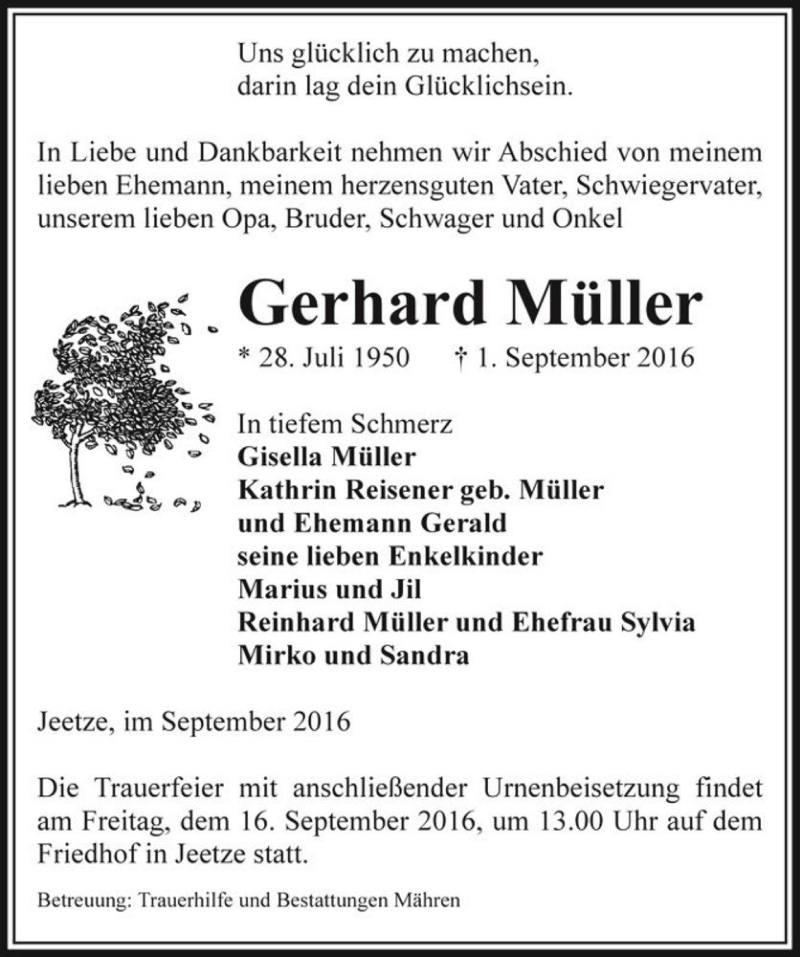 Uns glücklich zu machen,
darin lag dein Glücklichsein.

In Liebe und Dankbarkeit nehmen wir Abschied von meinem lieben Ehemann, meinem herzensguten Vater, Schwiegervater, unserem lieben Opa, Bruder, Schwager und Onkel

Gerhard Müller

* 28. Juli 1950 † 1. September 2016

In tiefem Schmerz
Gisella Müller
Kathrin Reisener geb. Müller
und Ehemann Gerald
seine lieben Enkelkinder
Marius und Jil
Reinhard Müller und Ehefrau Sylvia
Mirko und Sandra

Jeetze, im September 2016

Die Trauerfeier mit anschließender Urnenbeisetzung findet am Freitag, dem 16. September 2016, um 13.00 Uhr auf dem Friedhof in Jeetze statt.

Betreuung: Trauerhilfe und Bestattungen Mähren